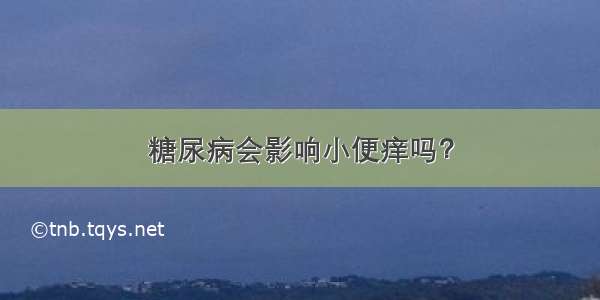 糖尿病会影响小便痒吗？

©tnb.tqys.net